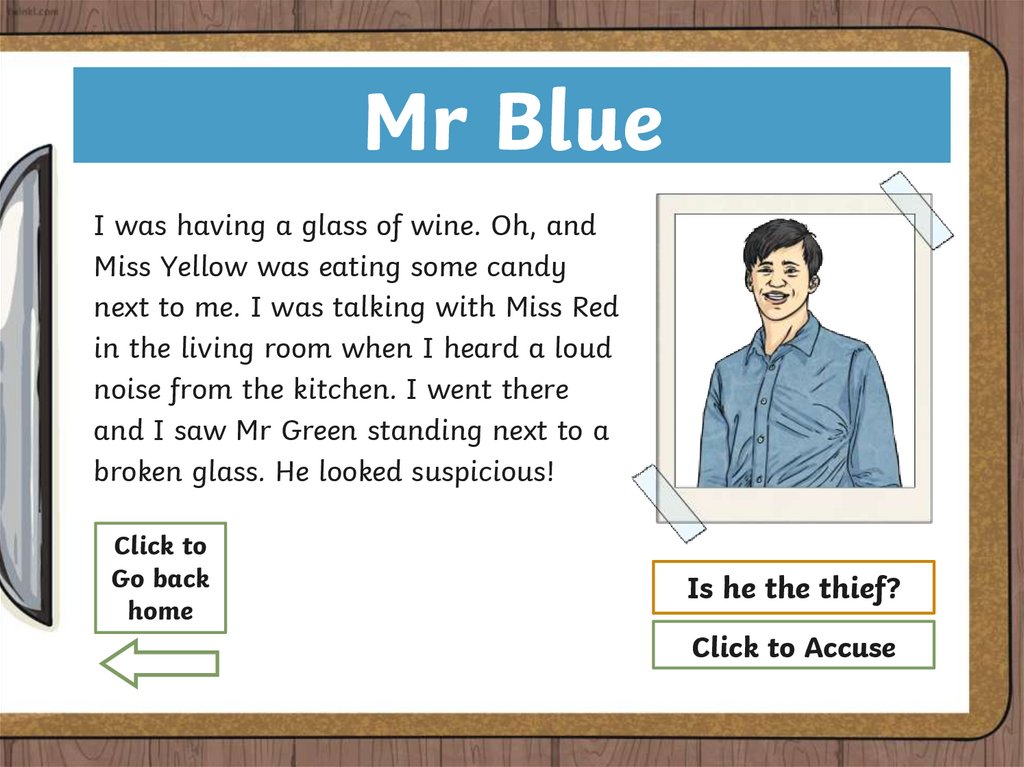 twinkl.com

Mr Blue

I was having a glass of wine. Oh, and Miss Yellow was eating some candy next to me. I was talking with Miss Red in the living room when I heard a loud noise from the kitchen. I went there and I saw Mr Green standing next to a broken glass. He looked suspicious!

Click to Go back home

Is he the thief?

Click to Accuse